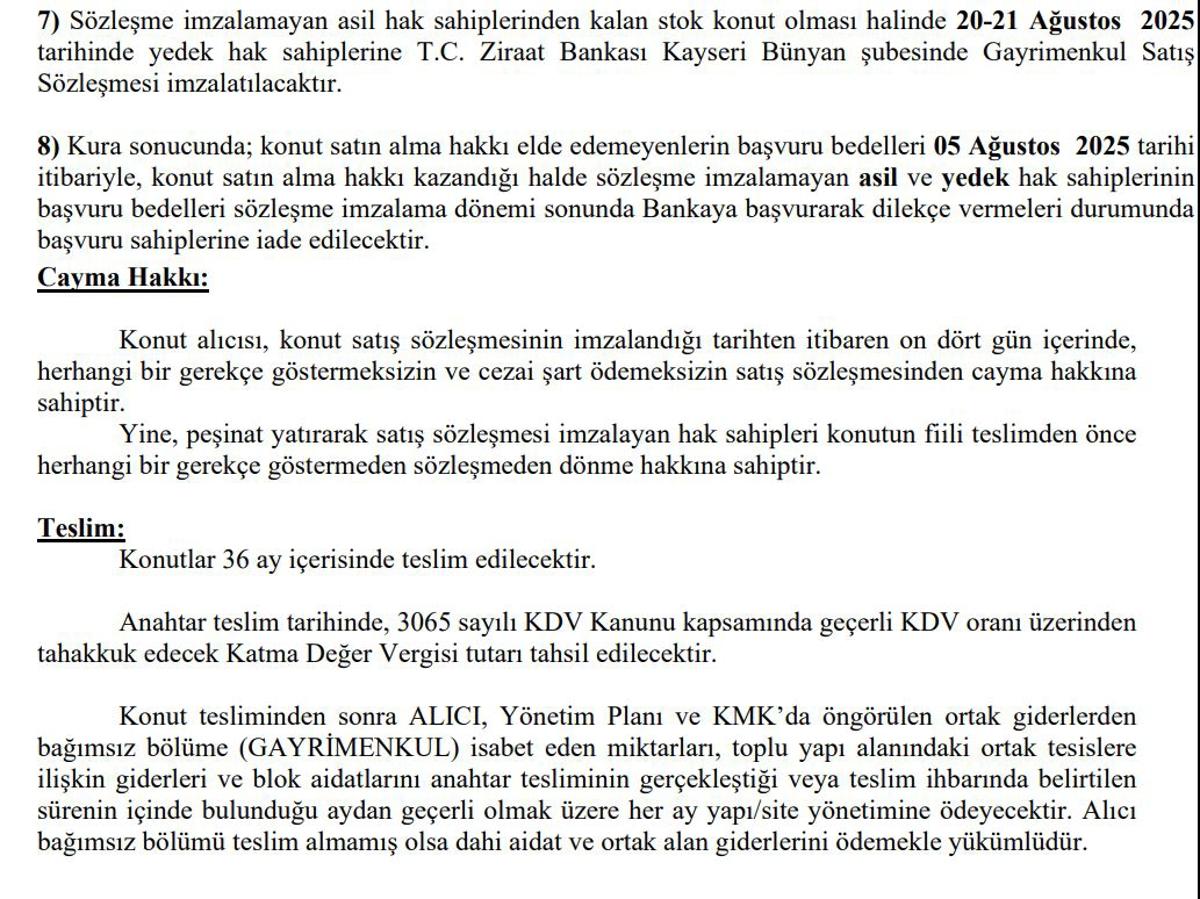 7) Sözleşme imzalamayan asil hak sahiplerinden kalan stok konut olması halinde 20-21 Ağustos 2025 tarihinde yedek hak sahiplerine T.C. Ziraat Bankası Kayseri Bünyan şubesinde Gayrimenkul Satış Sözleşmesi imzalatılacaktır.

8) Kura sonucunda; konut satın alma hakkı elde edemeyenlerin başvuru bedelleri 05 Ağustos 2025 tarihi itibariyle, konut satın alma hakkı kazandığı halde sözleşme imzalamayan asil ve yedek hak sahiplerinin başvuru bedelleri sözleşme imzalama dönemi sonunda Bankaya başvurarak dilekçe vermeleri durumunda başvuru sahiplerine iade edilecektir.

Cayma Hakkı:

Konut alıcısı, konut satış sözleşmesinin imzalandığı tarihten itibaren on dört gün içerinde, herhangi bir gerekçe göstermeksizin ve cezai şart ödemeksizin satış sözleşmesinden cayma hakkına sahiptir.

Yine, peşinat yatırarak satış sözleşmesi imzalayan hak sahipleri konutun fiili teslimden önce herhangi bir gerekçe göstermeden sözleşmeden dönme hakkına sahiptir.

Teslim:

Konutlar 36 ay içerisinde teslim edilecektir.

Anahtar teslim tarihinde, 3065 sayılı KDV Kanunu kapsamında geçerli KDV oranı üzerinden tahakkuk edecek Katma Değer Vergisi tutarı tahsil edilecektir.

Konut tesliminden sonra ALICI, Yönetim Planı ve KMK'da öngörülen ortak giderlerden bağımsız bölüme (GAYRİMENKUL) isabet eden miktarları, toplu yapı alanındaki ortak tesislere ilişkin giderleri ve blok aidatlarını anahtar tesliminin gerçekleştiği veya teslim ihbarında belirtilen sürenin içinde bulunduğu aydan geçerli olmak üzere her ay yapı/site yönetimine ödeyecektir. Alıcı bağımsız bölümü teslim almamış olsa dahi aidat ve ortak alan giderlerini ödemekle yükümlüdür.